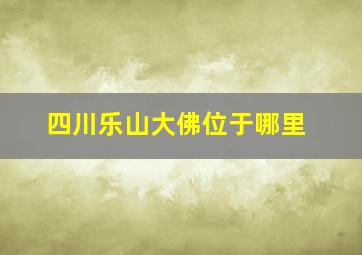 四川乐山大佛位于哪里